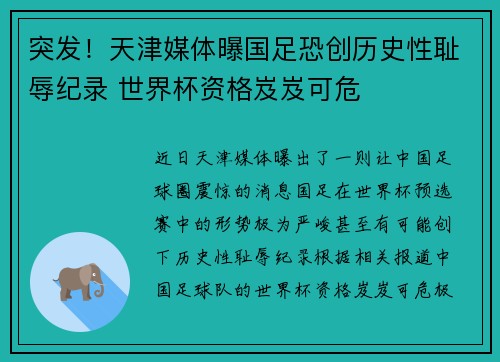 突发！天津媒体曝国足恐创历史性耻辱纪录 世界杯资格岌岌可危

近日天津媒体曝出了一则让中国足球圈震惊的消息国足在世界杯预选赛中的形势极为严峻甚至有可能创下历史性耻辱纪录根据相关报道中国足球队的世界杯资格岌岌可危极